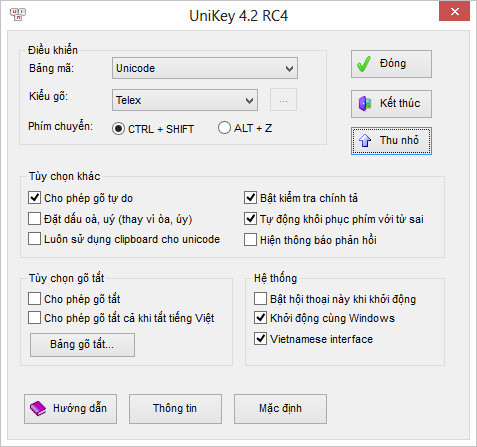 UniKey 4.2 RC4

Điều khiển
Bảng mã: Unicode
Kiểu gõ: Telex ...
Phím chuyển: CTRL + SHIFT ALT + Z

Đóng
Kết thúc
Thu nhỏ

Tùy chọn khác
Cho phép gõ tự do
Đặt dấu oà, uý (thay vì òa, úy)
Luôn sử dụng clipboard cho unicode
Bật kiểm tra chính tả
Tự động khôi phục phím với từ sai
Hiện thông báo phản hồi

Tùy chọn gõ tắt
Cho phép gõ tắt
Cho phép gõ tắt cả khi tắt tiếng Việt
Bảng gõ tắt...

Hệ thống
Bật hội thoại này khi khởi động
Khởi động cùng Windows
Vietnamese interface

Hướng dẫn
Thông tin
Mặc định